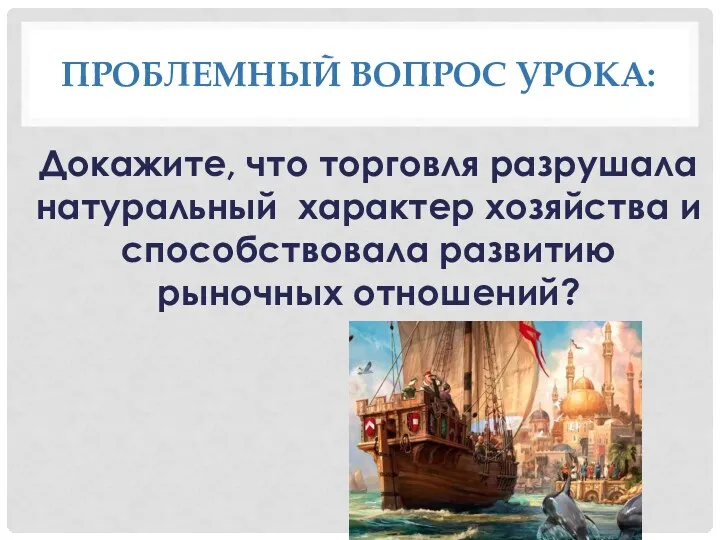 ПРОБЛЕМНЫЙ ВОПРОС УРОКА:

Докажите, что торговля разрушала натуральный характер хозяйства и способствовала развитию рыночных отношений?